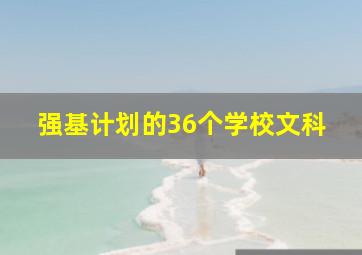 强基计划的36个学校文科